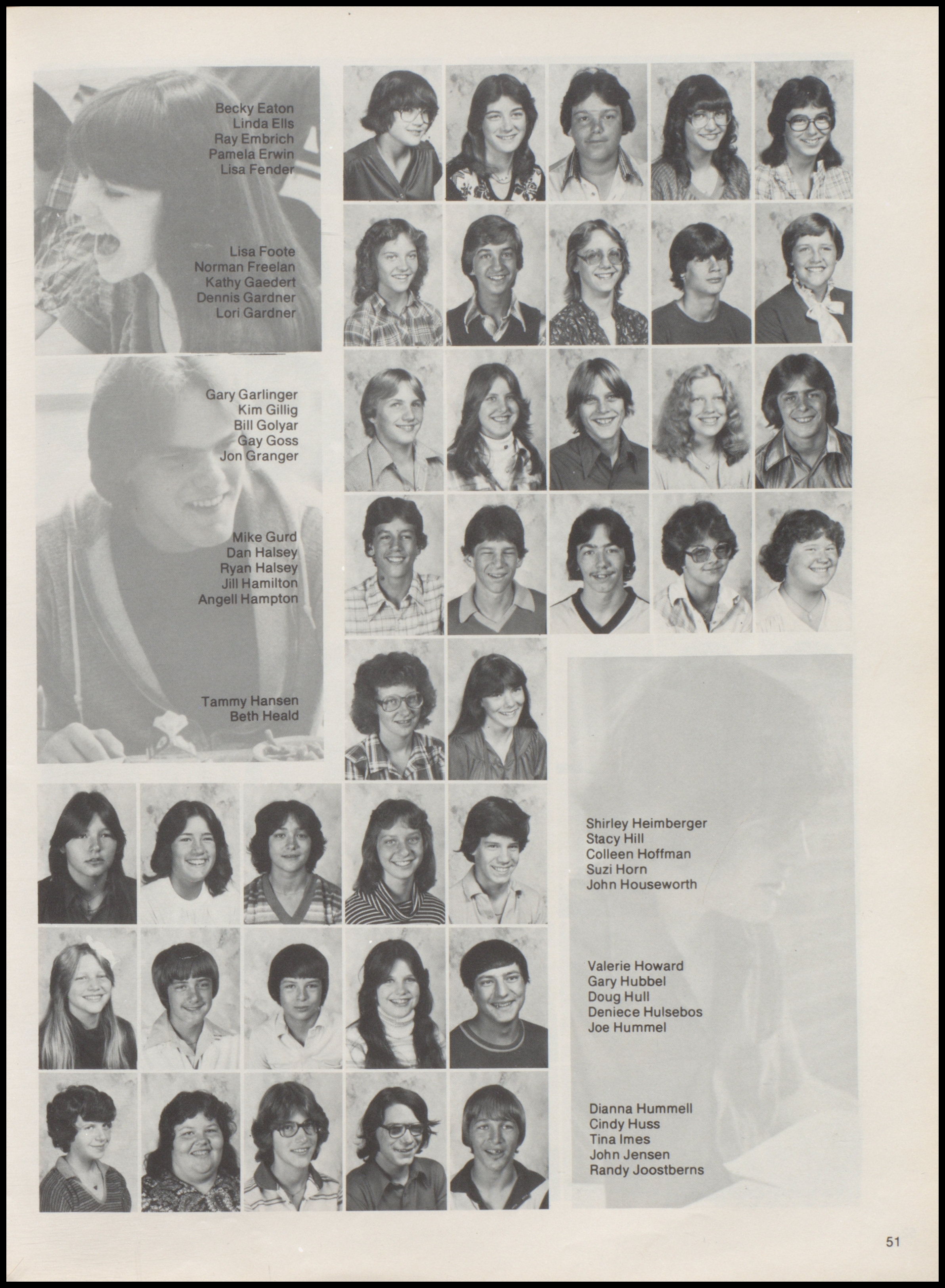 Becky Eaton
Linda Ells
Ray Embrich
Pamela Erwin
Lisa Fender

Lisa Foote
Norman Freelan
Kathy Gaedert
Dennis Gardner
Lori Gardner

Gary Garlinger
Kim Gillig
Bill Golyar
Gay Goss
Jon Granger

Mike Gurd
Dan Halsey
Ryan Halsey
Jill Hamilton
Angell Hampton

Tammy Hansen
Beth Heald

Shirley Heimberger
Stacy Hill
Colleen Hoffman
Suzi Horn
John Houseworth

Valerie Howard
Gary Hubbel
Doug Hull
Deniece Hulsebos
Joe Hummel

Dianna Hummell
Cindy Huss
Tina Imes
John Jensen
Randy Joostberns

51